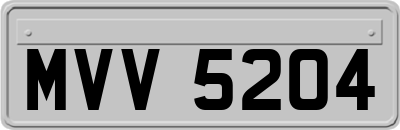 MVV 5204